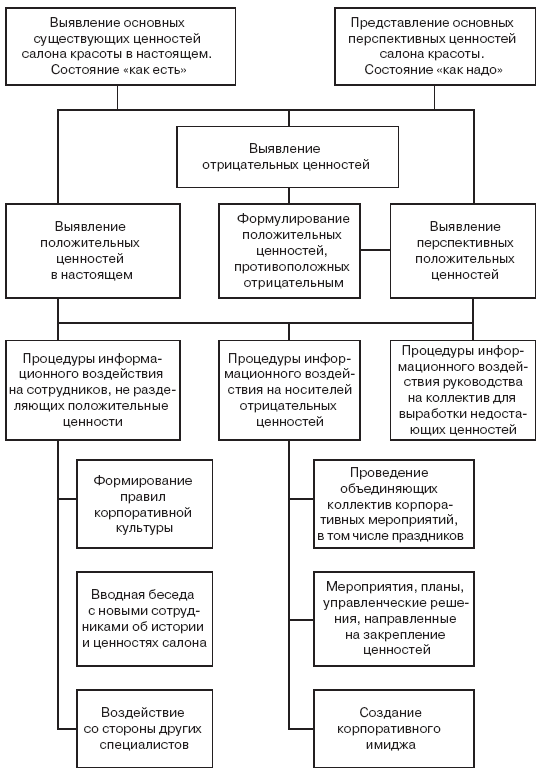 Выявление основных существующих ценностей салона красоты в настоящем. Состояние «как есть»

Представление основных перспективных ценностей салона красоты. Состояние «как надо»

Выявление отрицательных ценностей

Выявление положительных ценностей в настоящем

Формулирование положительных ценностей, противоположных отрицательным

Выявление перспективных положительных ценностей

Процедуры информационного воздействия на сотрудников, не разделяющих положительные ценности

Процедуры информационного воздействия на носителей отрицательных ценностей

Процедуры информационного воздействия руководства на коллектив для выработки недостающих ценностей

Формирование правил корпоративной культуры

Вводная беседа с новыми сотрудниками об истории и ценностях салона

Воздействие со стороны других специалистов

Проведение объединяющих коллектив корпоративных мероприятий, в том числе праздников

Мероприятия, планы, управленческие решения, направленные на закрепление ценностей

Создание корпоративного имиджа